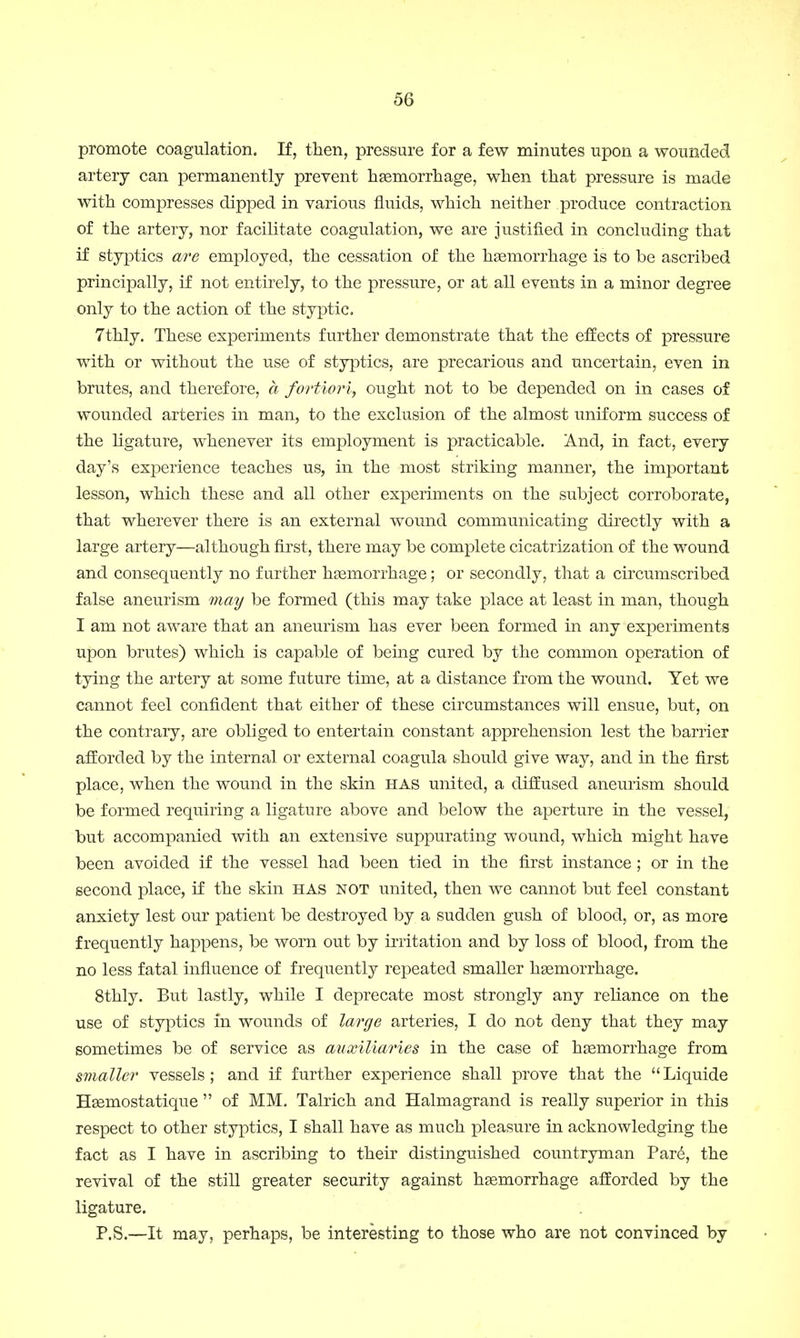 56

promote coagulation. If, then, pressure for a few minutes upon a wounded artery can permanently prevent hæmorrhage, when that pressure is made with compresses dipped in various fluids, which neither produce contraction of the artery, nor facilitate coagulation, we are justified in concluding that if styptics are employed, the cessation of the hæmorrhage is to be ascribed principally, if not entirely, to the pressure, or at all events in a minor degree only to the action of the styptic.

7thly. These experiments further demonstrate that the effects of pressure with or without the use of styptics, are precarious and uncertain, even in brutes, and therefore, à fortiori, ought not to be depended on in cases of wounded arteries in man, to the exclusion of the almost uniform success of the ligature, whenever its employment is practicable. And, in fact, every day's experience teaches us, in the most striking manner, the important lesson, which these and all other experiments on the subject corroborate, that wherever there is an external wound communicating directly with a large artery—although first, there may be complete cicatrization of the wound and consequently no further hæmorrhage; or secondly, that a circumscribed false aneurism may be formed (this may take place at least in man, though I am not aware that an aneurism has ever been formed in any experiments upon brutes) which is capable of being cured by the common operation of tying the artery at some future time, at a distance from the wound. Yet we cannot feel confident that either of these circumstances will ensue, but, on the contrary, are obliged to entertain constant apprehension lest the barrier afforded by the internal or external coagula should give way, and in the first place, when the wound in the skin HAS united, a diffused aneurism should be formed requiring a ligature above and below the aperture in the vessel, but accompanied with an extensive suppurating wound, which might have been avoided if the vessel had been tied in the first instance; or in the second place, if the skin HAS NOT united, then we cannot but feel constant anxiety lest our patient be destroyed by a sudden gush of blood, or, as more frequently happens, be worn out by irritation and by loss of blood, from the no less fatal influence of frequently repeated smaller hæmorrhage.

8thly. But lastly, while I deprecate most strongly any reliance on the use of styptics in wounds of large arteries, I do not deny that they may sometimes be of service as auxiliaries in the case of hæmorrhage from smaller vessels; and if further experience shall prove that the "Liquide Hæmostatique" of MM. Talrich and Halmagrand is really superior in this respect to other styptics, I shall have as much pleasure in acknowledging the fact as I have in ascribing to their distinguished countryman Paré, the revival of the still greater security against hæmorrhage afforded by the ligature.

P.S.—It may, perhaps, be interesting to those who are not convinced by